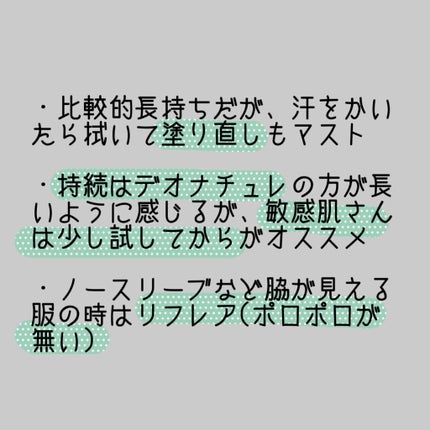 ・比較的長持ちだが、汗をかいたら拭いて塗り直しもマスト

・持続はデオナチュレの方が長いように感じるが、敏感肌さんは少し試してからがオススメ

・ノースリーブなど脇が見える服の時はリフレア(ポロポロが無い)